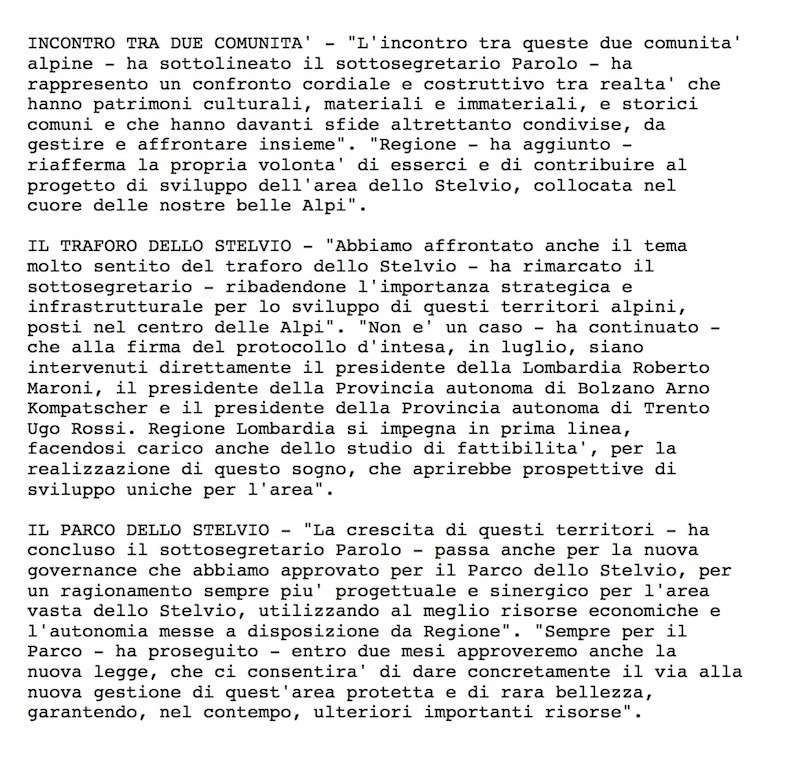 INCONTRO TRA DUE COMUNITA' - "L'incontro tra queste due comunita' alpine - ha sottolineato il sottosegretario Parolo - ha rappresento un confronto cordiale e costruttivo tra realta' che hanno patrimoni culturali, materiali e immateriali, e storici comuni e che hanno davanti sfide altrettanto condivise, da gestire e affrontare insieme". "Regione - ha aggiunto - riafferma la propria volonta' di esserci e di contribuire al progetto di sviluppo dell'area dello Stelvio, collocata nel cuore delle nostre belle Alpi".

IL TRAFORO DELLO STELVIO - "Abbiamo affrontato anche il tema molto sentito del traforo dello Stelvio - ha rimarcato il sottosegretario - ribadendone l'importanza strategica e infrastrutturale per lo sviluppo di questi territori alpini, posti nel centro delle Alpi". "Non e' un caso - ha continuato - che alla firma del protocollo d'intesa, in luglio, siano intervenuti direttamente il presidente della Lombardia Roberto Maroni, il presidente della Provincia autonoma di Bolzano Arno Kompatscher e il presidente della Provincia autonoma di Trento Ugo Rossi. Regione Lombardia si impegna in prima linea, facendosi carico anche dello studio di fattibilita', per la realizzazione di questo sogno, che aprirebbe prospettive di sviluppo uniche per l'area".

IL PARCO DELLO STELVIO - "La crescita di questi territori - ha concluso il sottosegretario Parolo - passa anche per la nuova governance che abbiamo approvato per il Parco dello Stelvio, per un ragionamento sempre piu' progettuale e sinergico per l'area vasta dello Stelvio, utilizzando al meglio risorse economiche e l'autonomia messe a disposizione da Regione". "Sempre per il Parco - ha proseguito - entro due mesi approveremo anche la nuova legge, che ci consentira' di dare concretamente il via alla nuova gestione di quest'area protetta e di rara bellezza, garantendo, nel contempo, ulteriori importanti risorse".